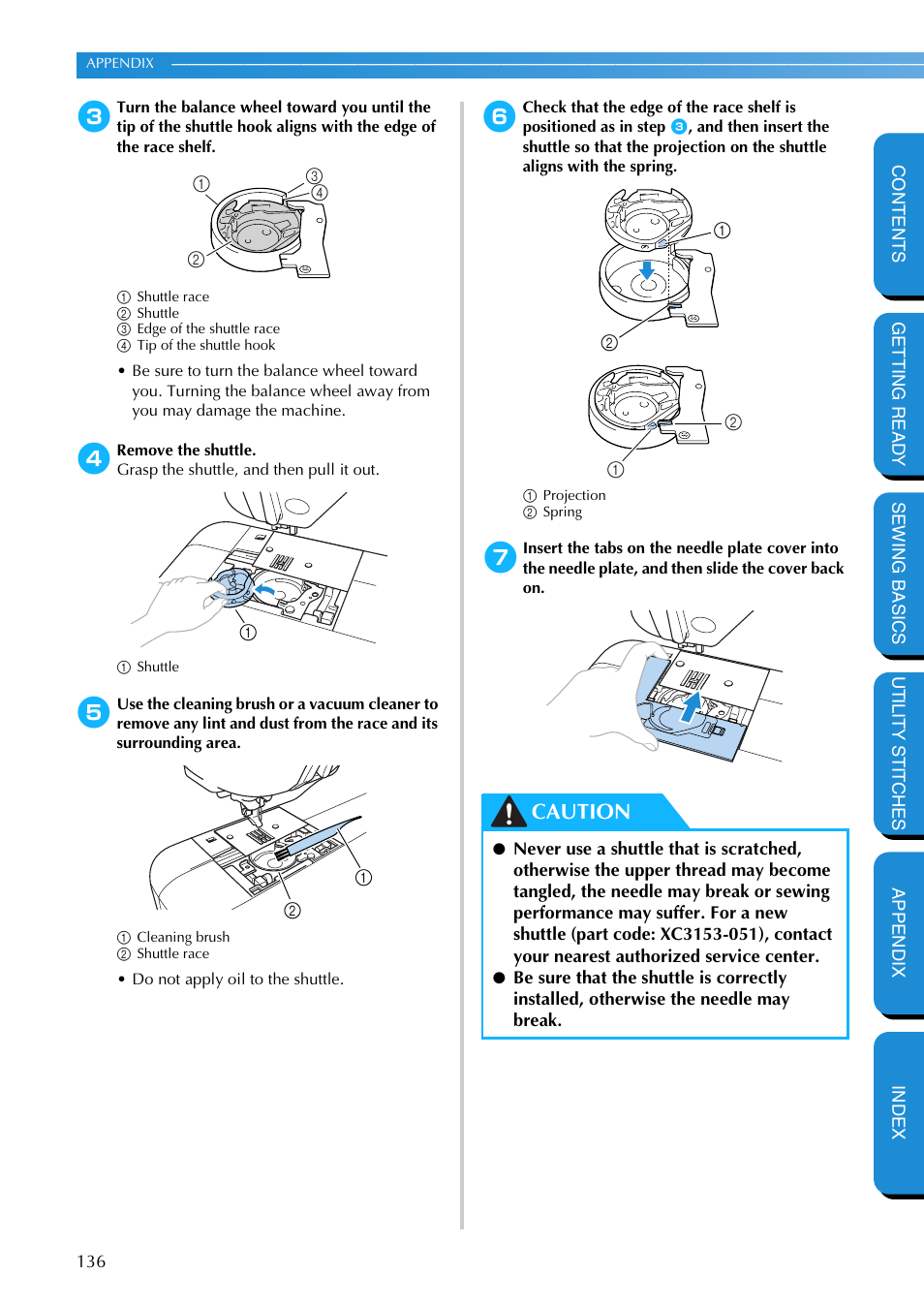 APPENDIX

3 Turn the balance wheel toward you until the tip of the shuttle hook aligns with the edge of the race shelf.

① ③ ④ ②

① Shuttle race
② Shuttle
③ Edge of the shuttle race
④ Tip of the shuttle hook

• Be sure to turn the balance wheel toward you. Turning the balance wheel away from you may damage the machine.

4 Remove the shuttle.
Grasp the shuttle, and then pull it out.

①

① Shuttle

5 Use the cleaning brush or a vacuum cleaner to remove any lint and dust from the race and its surrounding area.

① ②

① Cleaning brush
② Shuttle race

• Do not apply oil to the shuttle.

6 Check that the edge of the race shelf is positioned as in step 3, and then insert the shuttle so that the projection on the shuttle aligns with the spring.

① ② ② ①

① Projection
② Spring

7 Insert the tabs on the needle plate cover into the needle plate, and then slide the cover back on.

CAUTION

● Never use a shuttle that is scratched, otherwise the upper thread may become tangled, the needle may break or sewing performance may suffer. For a new shuttle (part code: XC3153-051), contact your nearest authorized service center.
● Be sure that the shuttle is correctly installed, otherwise the needle may break.

CONTENTS
GETTING READY
SEWING BASICS
UTILITY STITCHES
APPENDIX
INDEX

136